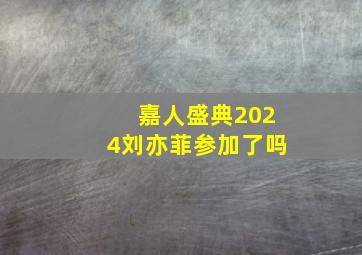 嘉人盛典2024刘亦菲参加了吗